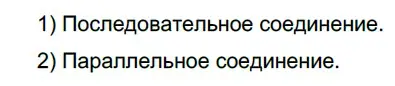 1) Последовательное соединение.

2) Параллельное соединение.